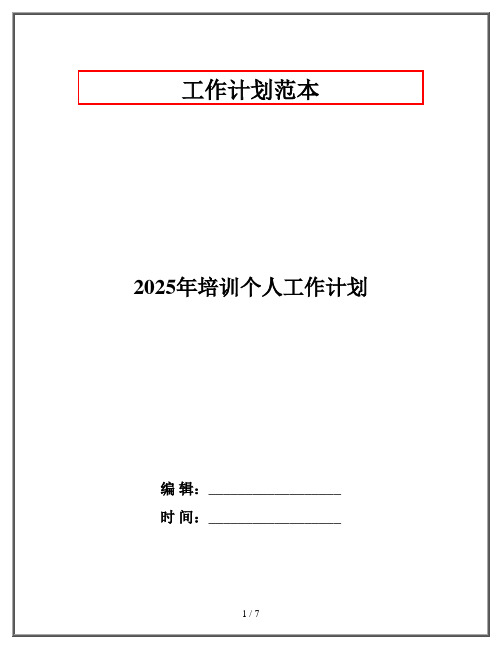 工作计划范本

2025年培训个人工作计划

编 辑：__________________

时 间：__________________

1 / 7